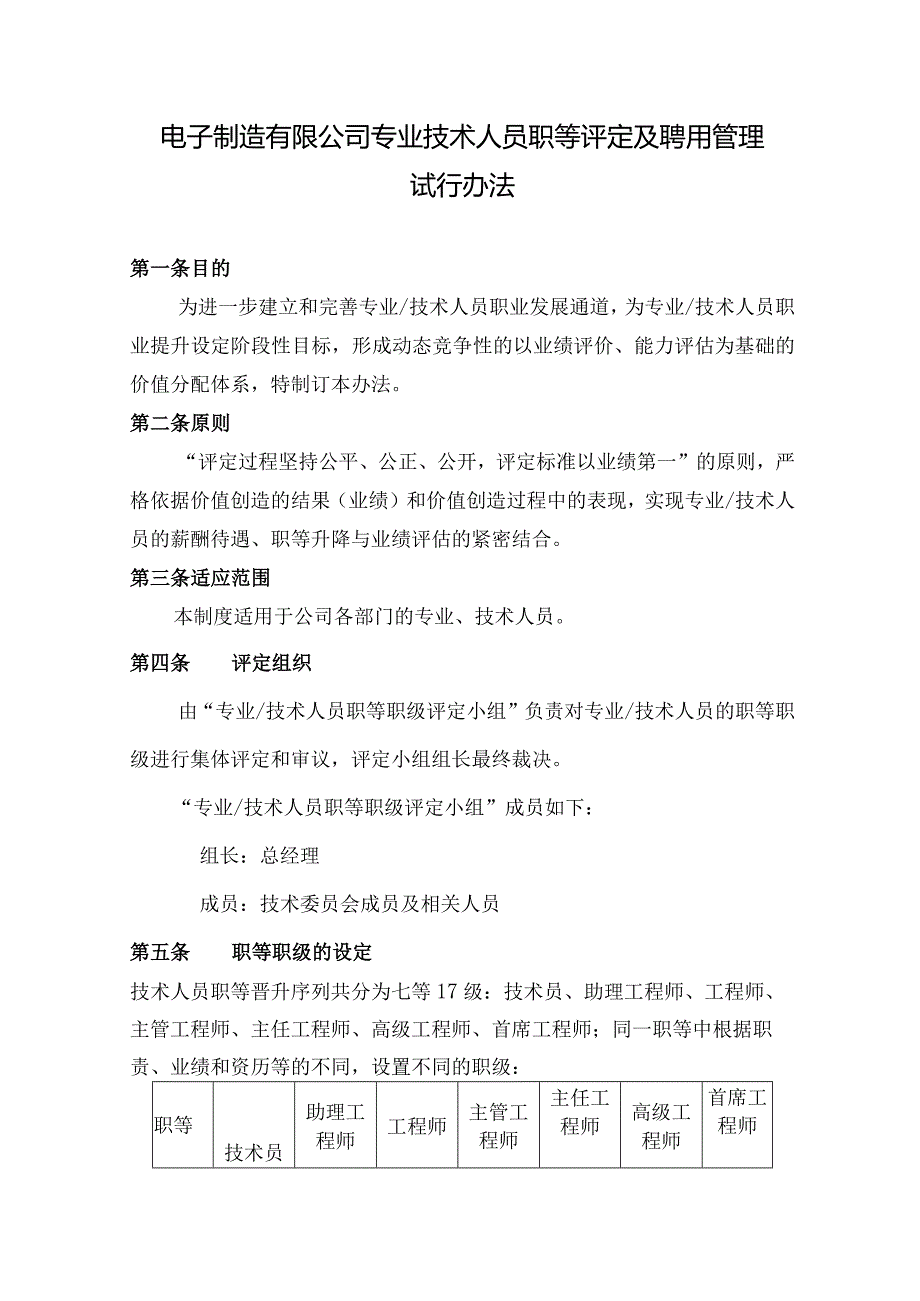 电子制造有限公司专业技术人员职等评定及聘用管理试行办法

第一条目的

为进一步建立和完善专业/技术人员职业发展通道，为专业/技术人员职业提升设定阶段性目标，形成动态竞争性的以业绩评价、能力评估为基础的价值分配体系，特制订本办法。

第二条原则

“评定过程坚持公平、公正、公开，评定标准以业绩第一”的原则，严格依据价值创造的结果（业绩）和价值创造过程中的表现，实现专业/技术人员的薪酬待遇、职等升降与业绩评估的紧密结合。

第三条适应范围

本制度适用于公司各部门的专业、技术人员。

第四条　　评定组织

由“专业/技术人员职等职级评定小组”负责对专业/技术人员的职等职级进行集体评定和审议，评定小组组长最终裁决。

“专业/技术人员职等职级评定小组”成员如下：

组长：总经理

成员：技术委员会成员及相关人员

第五条　　职等职级的设定

技术人员职等晋升序列共分为七等17级：技术员、助理工程师、工程师、主管工程师、主任工程师、高级工程师、首席工程师；同一职等中根据职责、业绩和资历等的不同，设置不同的职级：

| 职等 | 技术员 | 助理工程师 | 工程师 | 主管工程师 | 主任工程师 | 高级工程师 | 首席工程师 |
|---|---|---|---|---|---|---|---|